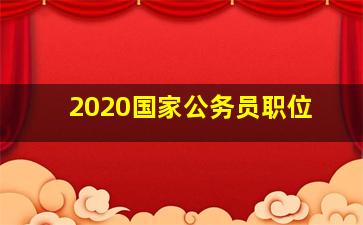 2020国家公务员职位